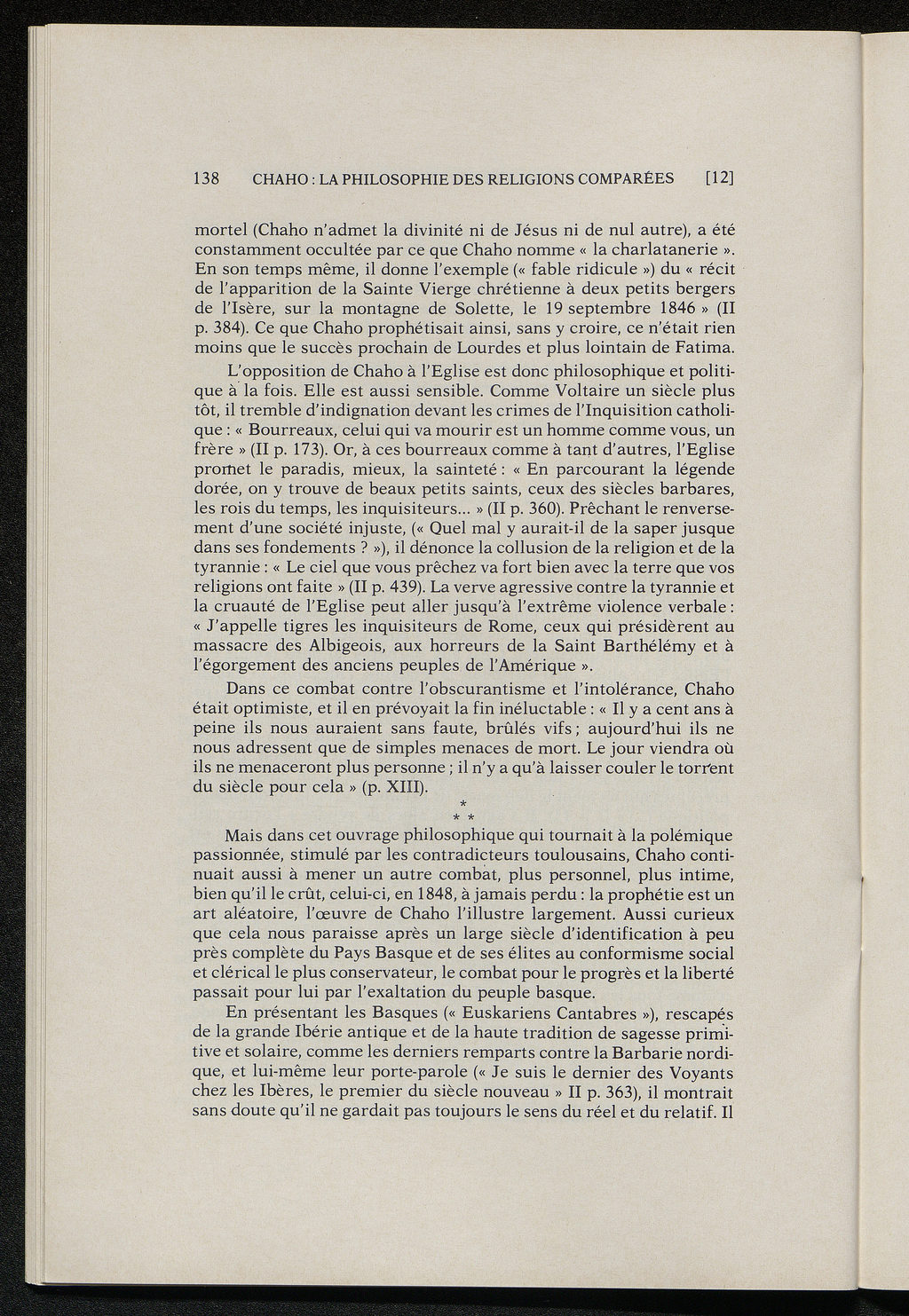 138 CHAHO : LA PHILOSOPHIE DES RELIGIONS COMPARÉES [12]

mortel (Chaho n'admet la divinité ni de Jésus ni de nul autre), a été constamment occultée par ce que Chaho nomme « la charlatanerie ». En son temps même, il donne l'exemple (« fable ridicule ») du « récit de l'apparition de la Sainte Vierge chrétienne à deux petits bergers de l'Isère, sur la montagne de Solette, le 19 septembre 1846 » (II p. 384). Ce que Chaho prophétisait ainsi, sans y croire, ce n'était rien moins que le succès prochain de Lourdes et plus lointain de Fatima.

L'opposition de Chaho à l'Eglise est donc philosophique et politique à la fois. Elle est aussi sensible. Comme Voltaire un siècle plus tôt, il tremble d'indignation devant les crimes de l'Inquisition catholique : « Bourreaux, celui qui va mourir est un homme comme vous, un frère » (II p. 173). Or, à ces bourreaux comme à tant d'autres, l'Eglise promet le paradis, mieux, la sainteté : « En parcourant la légende dorée, on y trouve de beaux petits saints, ceux des siècles barbares, les rois du temps, les inquisiteurs... » (II p. 360). Prêchant le renversement d'une société injuste, (« Quel mal y aurait-il de la saper jusque dans ses fondements ? »), il dénonce la collusion de la religion et de la tyrannie : « Le ciel que vous prêchez va fort bien avec la terre que vos religions ont faite » (II p. 439). La verve agressive contre la tyrannie et la cruauté de l'Eglise peut aller jusqu'à l'extrême violence verbale : « J'appelle tigres les inquisiteurs de Rome, ceux qui présidèrent au massacre des Albigeois, aux horreurs de la Saint Barthélémy et à l'égorgement des anciens peuples de l'Amérique ».

Dans ce combat contre l'obscurantisme et l'intolérance, Chaho était optimiste, et il en prévoyait la fin inéluctable : « Il y a cent ans à peine ils nous auraient sans faute, brûlés vifs ; aujourd'hui ils ne nous adressent que de simples menaces de mort. Le jour viendra où ils ne menaceront plus personne ; il n'y a qu'à laisser couler le torrent du siècle pour cela » (p. XIII).

* * *

Mais dans cet ouvrage philosophique qui tournait à la polémique passionnée, stimulé par les contradicteurs toulousains, Chaho continuait aussi à mener un autre combat, plus personnel, plus intime, bien qu'il le crût, celui-ci, en 1848, à jamais perdu : la prophétie est un art aléatoire, l'œuvre de Chaho l'illustre largement. Aussi curieux que cela nous paraisse après un large siècle d'identification à peu près complète du Pays Basque et de ses élites au conformisme social et clérical le plus conservateur, le combat pour le progrès et la liberté passait pour lui par l'exaltation du peuple basque.

En présentant les Basques (« Euskariens Cantabres »), rescapés de la grande Ibérie antique et de la haute tradition de sagesse primitive et solaire, comme les derniers remparts contre la Barbarie nordique, et lui-même leur porte-parole (« Je suis le dernier des Voyants chez les Ibères, le premier du siècle nouveau » II p. 363), il montrait sans doute qu'il ne gardait pas toujours le sens du réel et du relatif. Il